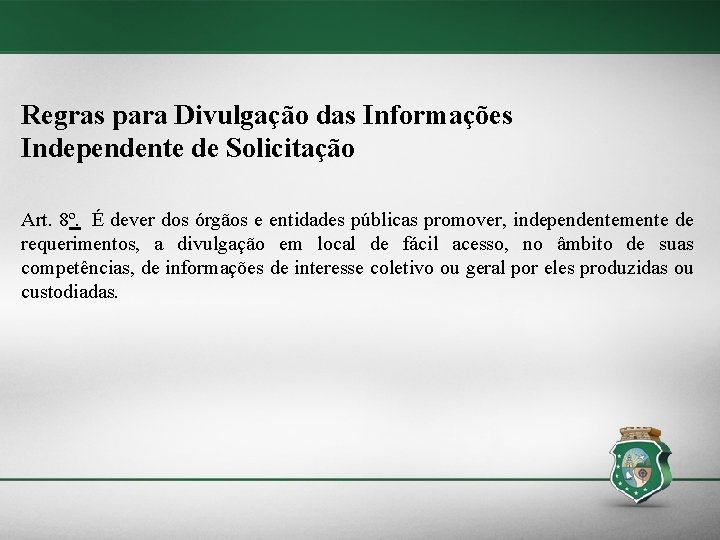 Regras para Divulgação das Informações Independente de Solicitação

Art. 8º. É dever dos órgãos e entidades públicas promover, independentemente de requerimentos, a divulgação em local de fácil acesso, no âmbito de suas competências, de informações de interesse coletivo ou geral por eles produzidas ou custodiadas.